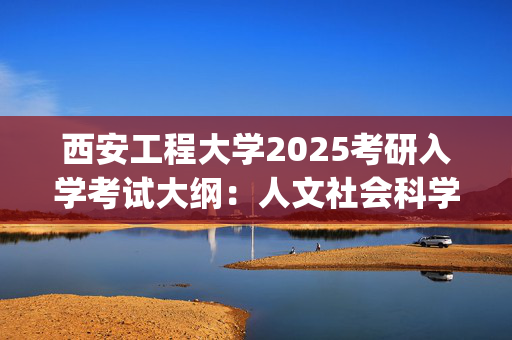 西安工程大学2025考研入学考试大纲：人文社会科学